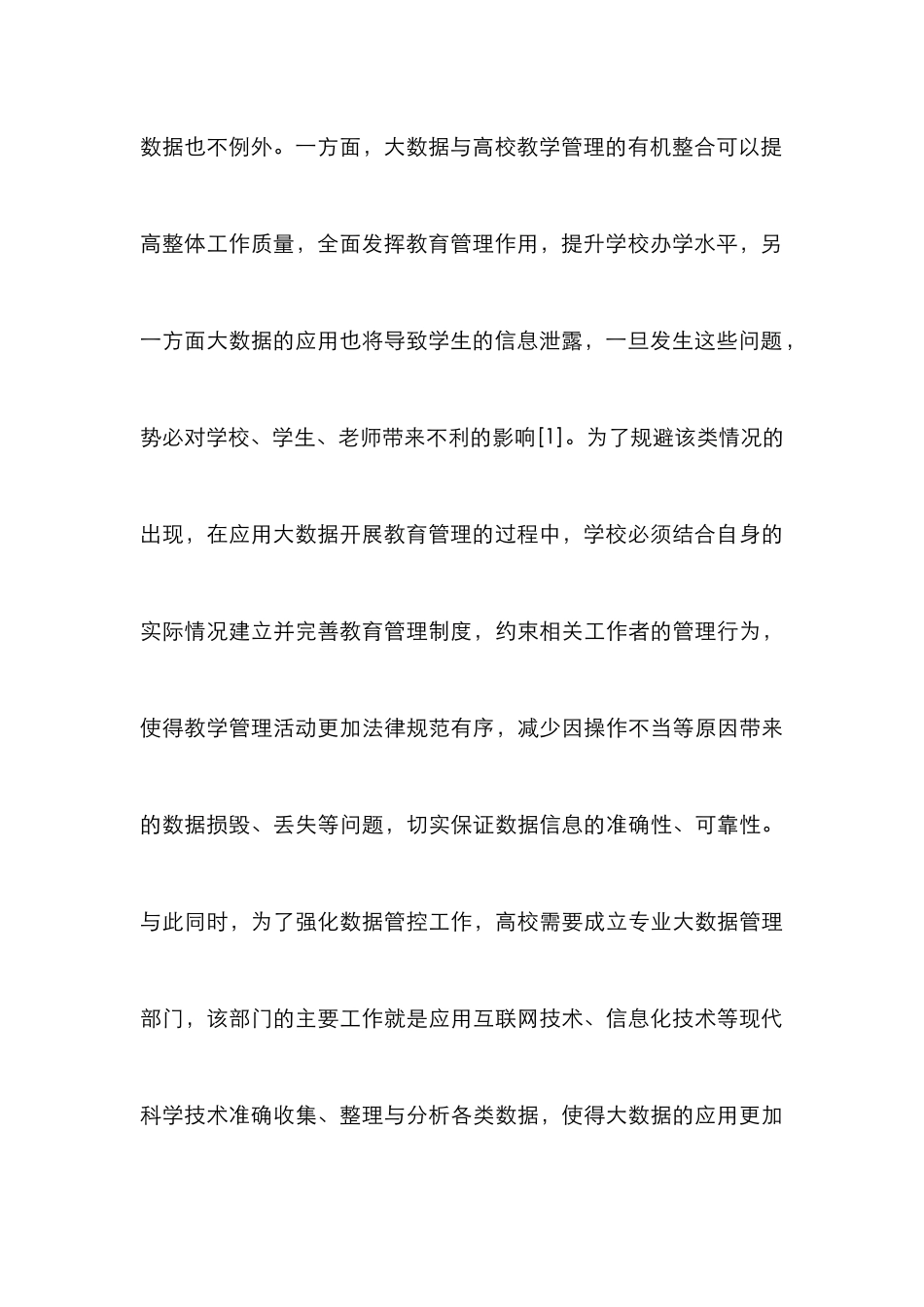 数据也不例外。一方面，大数据与高校教学管理的有机整合可以提高整体工作质量，全面发挥教育管理作用，提升学校办学水平，另一方面大数据的应用也将导致学生的信息泄露，一旦发生这些问题，势必对学校、学生、老师带来不利的影响[1]。为了规避该类情况的出现，在应用大数据开展教育管理的过程中，学校必须结合自身的实际情况建立并完善教育管理制度，约束相关工作者的管理行为，使得教学管理活动更加法律规范有序，减少因操作不当等原因带来的数据损毁、丢失等问题，切实保证数据信息的准确性、可靠性。与此同时，为了强化数据管控工作，高校需要成立专业大数据管理部门，该部门的主要工作就是应用互联网技术、信息化技术等现代科学技术准确收集、整理与分析各类数据，使得大数据的应用更加